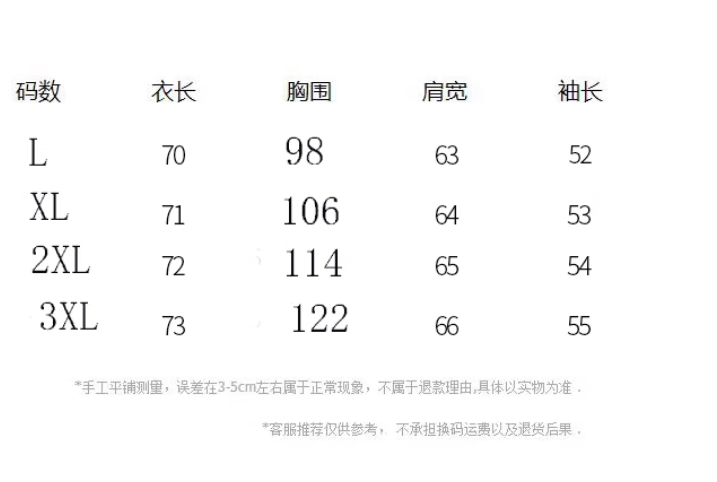 | 码数 | 衣长 | 胸围 | 肩宽 | 袖长 |
|---|---|---|---|---|
| L | 70 | 98 | 63 | 52 |
| XL | 71 | 106 | 64 | 53 |
| 2XL | 72 | 114 | 65 | 54 |
| 3XL | 73 | 122 | 66 | 55 |

*手工平铺测量，误差在3-5cm左右属于正常现象，不属于退款理由,具体以实物为准．

*客服推荐仅供参考，不承担换码运费以及退货后果．